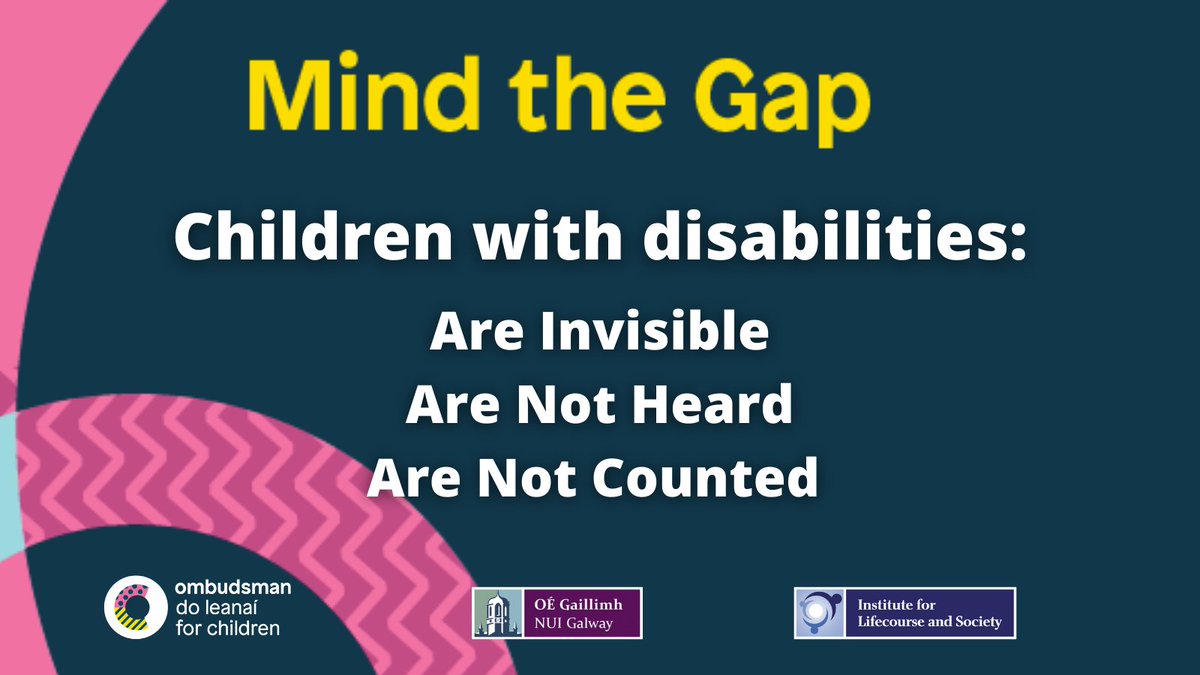 Mind the Gap

Children with disabilities:

Are Invisible
Are Not Heard
Are Not Counted

ombudsman
do leanaí
for children

OÉ Gaillimh
NUI Galway

Institute for
Lifecourse and Society